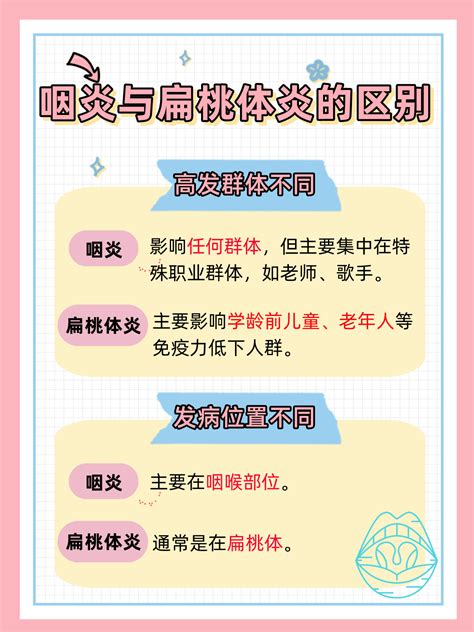 咽炎与扁桃体炎的区别

高发群体不同

咽炎
影响任何群体，但主要集中在特殊职业群体，如老师、歌手。

扁桃体炎
主要影响学龄前儿童、老年人等免疫力低下人群。

发病位置不同

咽炎
主要在咽喉部位。

扁桃体炎
通常是在扁桃体。